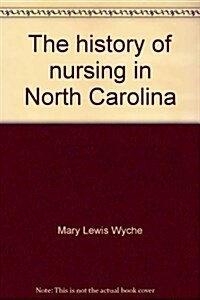 The history of nursing in North Carolina

Mary Lewis Wyche

Note: This is not the actual book cover